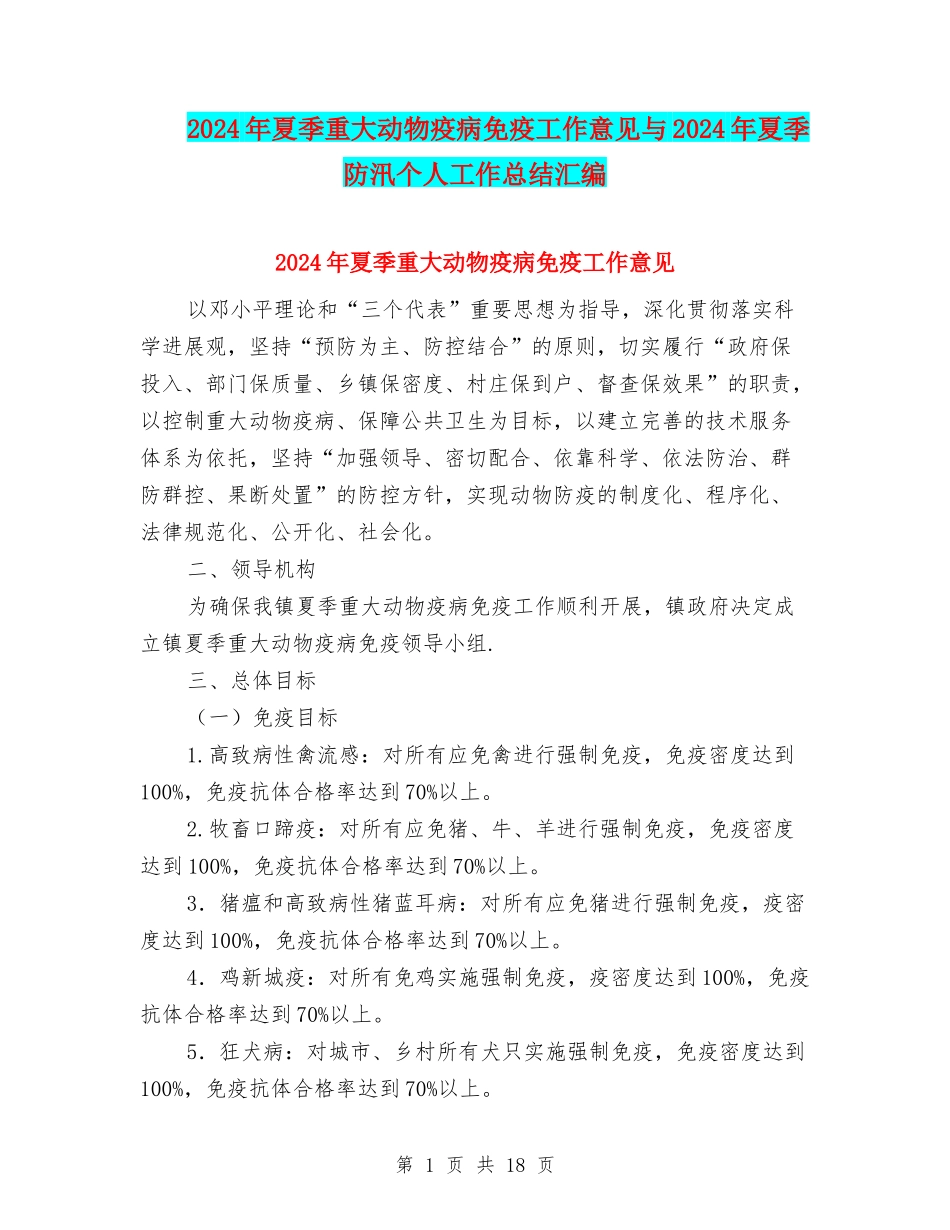 2024年夏季重大动物疫病免疫工作意见与2024年夏季防汛个人工作总结汇编

2024年夏季重大动物疫病免疫工作意见

以邓小平理论和“三个代表”重要思想为指导，深化贯彻落实科学进展观，坚持“预防为主、防控结合”的原则，切实履行“政府保投入、部门保质量、乡镇保密度、村庄保到户、督查保效果”的职责，以控制重大动物疫病、保障公共卫生为目标，以建立完善的技术服务体系为依托，坚持“加强领导、密切配合、依靠科学、依法防治、群防群控、果断处置”的防控方针，实现动物防疫的制度化、程序化、法律规范化、公开化、社会化。

二、领导机构

为确保我镇夏季重大动物疫病免疫工作顺利开展，镇政府决定成立镇夏季重大动物疫病免疫领导小组.

三、总体目标

（一）免疫目标

1.高致病性禽流感：对所有应免禽进行强制免疫，免疫密度达到100%，免疫抗体合格率达到70%以上。

2.牧畜口蹄疫：对所有应免猪、牛、羊进行强制免疫，免疫密度达到100%，免疫抗体合格率达到70%以上。

3．猪瘟和高致病性猪蓝耳病：对所有应免猪进行强制免疫，疫密度达到100%，免疫抗体合格率达到70%以上。

4．鸡新城疫：对所有免鸡实施强制免疫，疫密度达到100%，免疫抗体合格率达到70%以上。

5．狂犬病：对城市、乡村所有犬只实施强制免疫，免疫密度达到100%，免疫抗体合格率达到70%以上。

第 1 页 共 18 页